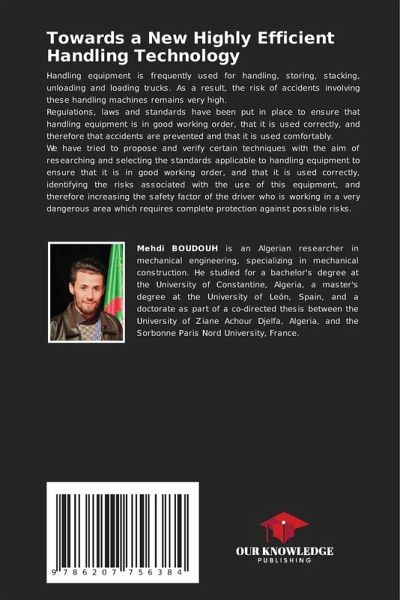 Towards a New Highly Efficient Handling Technology

Handling equipment is frequently used for handling, storing, stacking, unloading and loading trucks. As a result, the risk of accidents involving these handling machines remains very high.
Regulations, laws and standards have been put in place to ensure that handling equipment is in good working order, that it is used correctly, and therefore that accidents are prevented and that it is used comfortably.
We have tried to propose and verify certain techniques with the aim of researching and selecting the standards applicable to handling equipment to ensure that it is in good working order, and that it is used correctly, identifying the risks associated with the use of this equipment, and therefore increasing the safety factor of the driver who is working in a very dangerous area which requires complete protection against possible risks.

Mehdi BOUDOUH is an Algerian researcher in mechanical engineering, specializing in mechanical construction. He studied for a bachelor's degree at the University of Constantine, Algeria, a master's degree at the University of León, Spain, and a doctorate as part of a co-directed thesis between the University of Ziane Achour Djelfa, Algeria, and the Sorbonne Paris Nord University, France.

9 786207 756384

OUR KNOWLEDGE
PUBLISHING